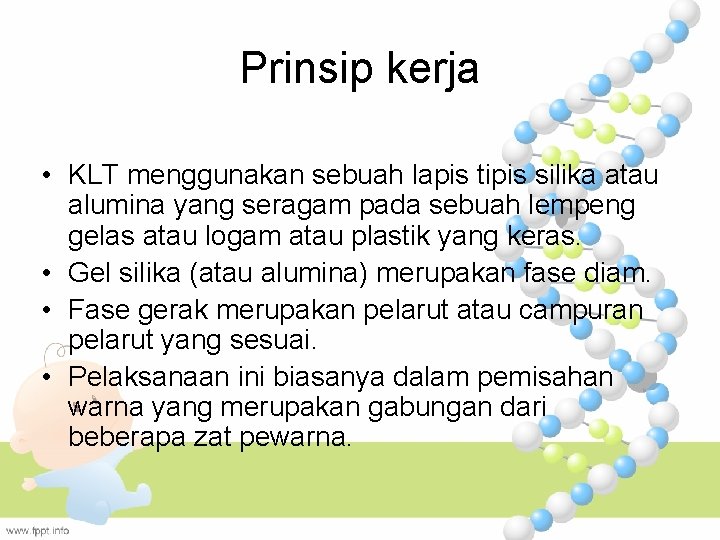 Prinsip kerja

• KLT menggunakan sebuah lapis tipis silika atau alumina yang seragam pada sebuah lempeng gelas atau logam atau plastik yang keras.
• Gel silika (atau alumina) merupakan fase diam.
• Fase gerak merupakan pelarut atau campuran pelarut yang sesuai.
• Pelaksanaan ini biasanya dalam pemisahan warna yang merupakan gabungan dari beberapa zat pewarna.

www.fppt.info